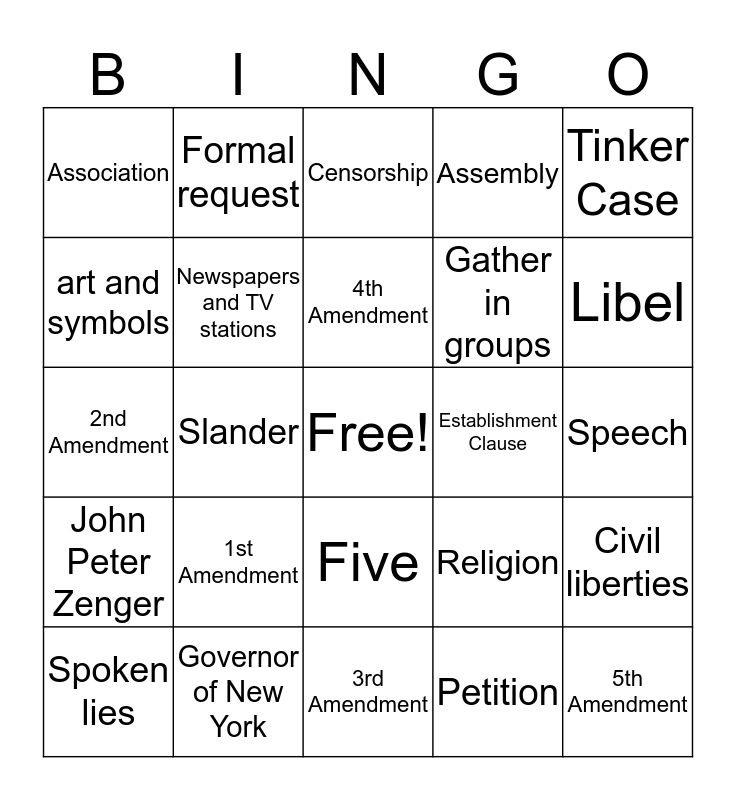 | B | I | N | G | O |
|---|---|---|---|---|
| Association | Formal request | Censorship | Assembly | Tinker Case |
| art and symbols | Newspapers and TV stations | 4th Amendment | Gather in groups | Libel |
| 2nd Amendment | Slander | Free! | Establishment Clause | Speech |
| John Peter Zenger | 1st Amendment | Five | Religion | Civil liberties |
| Spoken lies | Governor of New York | 3rd Amendment | Petition | 5th Amendment |